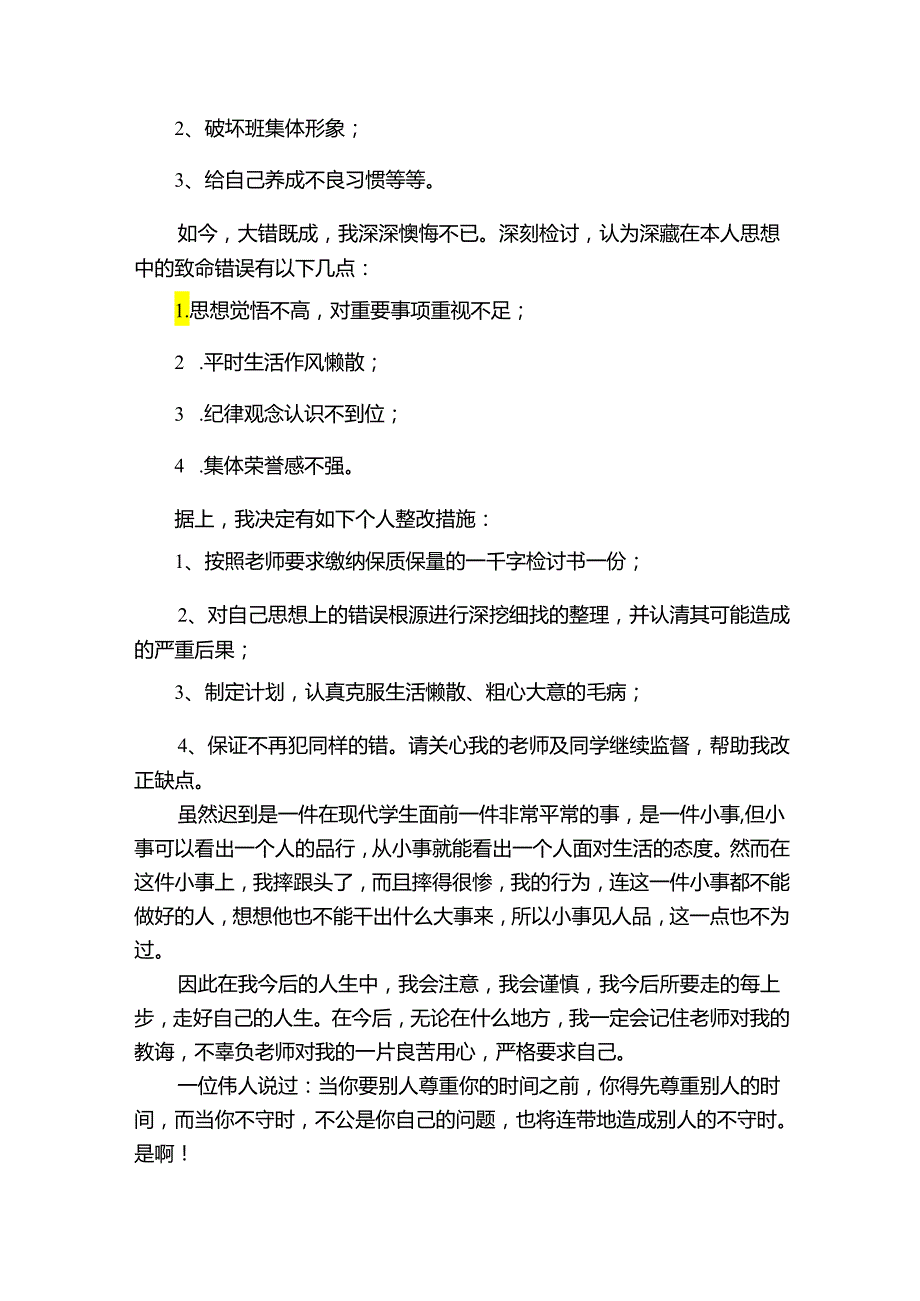 2、破坏班集体形象；

3、给自己养成不良习惯等等。

如今，大错既成，我深深懊悔不已。深刻检讨，认为深藏在本人思想中的致命错误有以下几点：

1.思想觉悟不高，对重要事项重视不足；

2 .平时生活作风懒散；

3 .纪律观念认识不到位；

4 .集体荣誉感不强。

据上，我决定有如下个人整改措施：

1、按照老师要求缴纳保质保量的一千字检讨书一份；

2、对自己思想上的错误根源进行深挖细找的整理，并认清其可能造成的严重后果；

3、制定计划，认真克服生活懒散、粗心大意的毛病；

4、保证不再犯同样的错。请关心我的老师及同学继续监督，帮助我改正缺点。

虽然迟到是一件在现代学生面前一件非常平常的事，是一件小事,但小事可以看出一个人的品行，从小事就能看出一个人面对生活的态度。然而在这件小事上，我摔跟头了，而且摔得很惨，我的行为，连这一件小事都不能做好的人，想想他也不能干出什么大事来，所以小事见人品，这一点也不为过。

因此在我今后的人生中，我会注意，我会谨慎，我今后所要走的每上步，走好自己的人生。在今后，无论在什么地方，我一定会记住老师对我的教诲，不辜负老师对我的一片良苦用心，严格要求自己。

一位伟人说过：当你要别人尊重你的时间之前，你得先尊重别人的时间，而当你不守时，不公是你自己的问题，也将连带地造成别人的不守时。是啊！